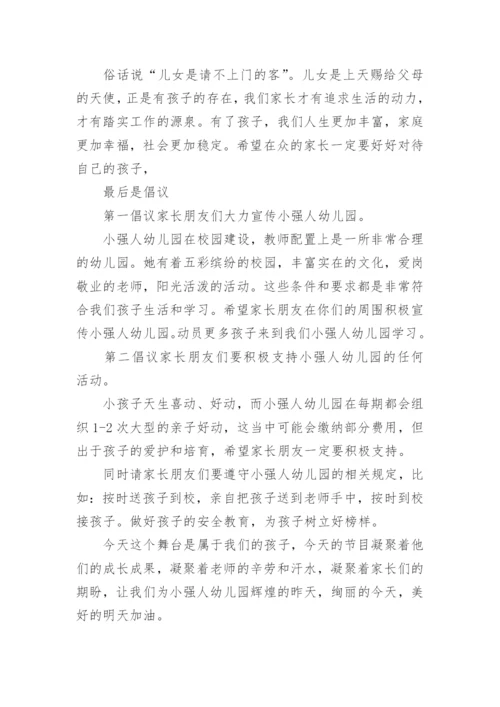 俗话说“儿女是请不上门的客”。儿女是上天赐给父母的天使，正是有孩子的存在，我们家长才有追求生活的动力，才有踏实工作的源泉。有了孩子，我们人生更加丰富，家庭更加幸福，社会更加稳定。希望在众的家长一定要好好对待自己的孩子，

最后是倡议

第一倡议家长朋友们大力宣传小强人幼儿园。

小强人幼儿园在校园建设，教师配置上是一所非常合理的幼儿园。她有着五彩缤纷的校园，丰富实在的文化，爱岗敬业的老师，阳光活泼的活动。这些条件和要求都是非常符合我们孩子生活和学习。希望家长朋友在你们的周围积极宣传小强人幼儿园。动员更多孩子来到我们小强人幼儿园学习。

第二倡议家长朋友们要积极支持小强人幼儿园的任何活动。

小孩子天生喜动、好动，而小强人幼儿园在每期都会组织 1-2 次大型的亲子好动，这当中可能会缴纳部分费用，但出于孩子的爱护和培育，希望家长朋友一定要积极支持。

同时请家长朋友们要遵守小强人幼儿园的相关规定，比如：按时送孩子到校，亲自把孩子送到老师手中，按时到校接孩子。做好孩子的安全教育，为孩子树立好榜样。

今天这个舞台是属于我们的孩子，今天的节目凝聚着他们的成长成果，凝聚着老师的辛劳和汗水，凝聚着家长们的期盼，让我们为小强人幼儿园辉煌的昨天，绚丽的今天，美好的明天加油。